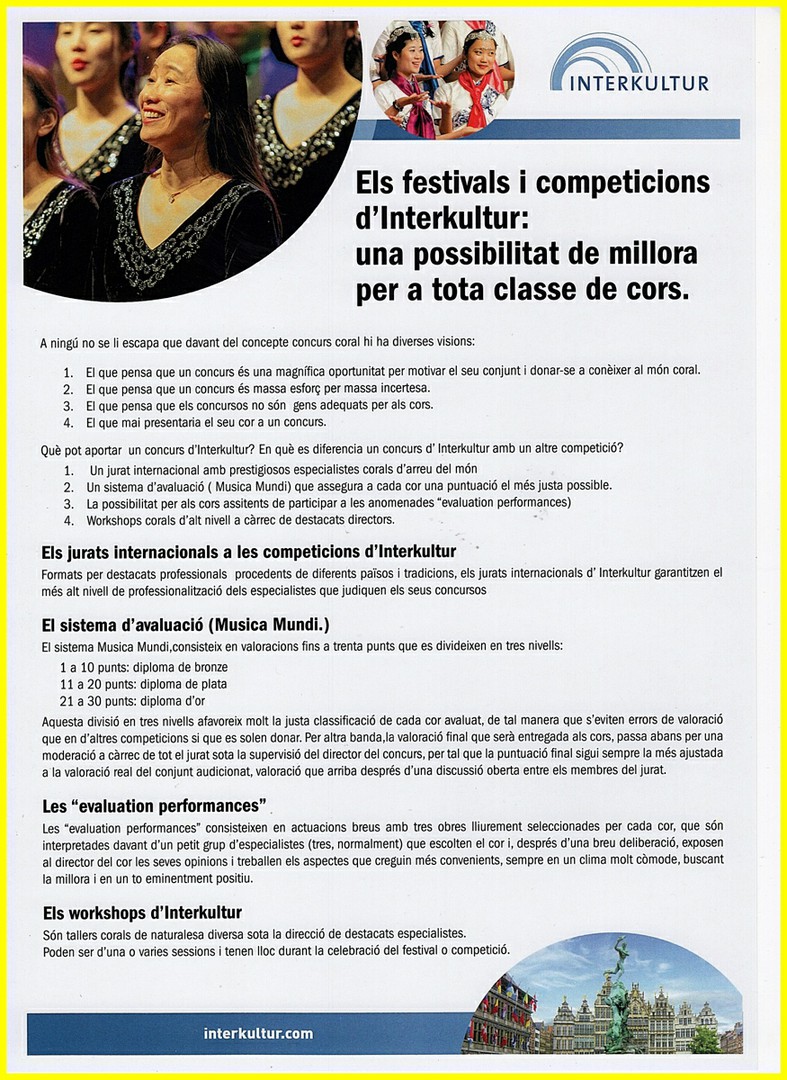 INTERKULTUR

Els festivals i competicions d'Interkultur: una possibilitat de millora per a tota classe de cors.

A ningú no se li escapa que davant del concepte concurs coral hi ha diverses visions:

1. El que pensa que un concurs és una magnífica oportunitat per motivar el seu conjunt i donar-se a conèixer al món coral.
2. El que pensa que un concurs és massa esforç per massa incertesa.
3. El que pensa que els concursos no són gens adequats per als cors.
4. El que mai presentaria el seu cor a un concurs.

Què pot aportar un concurs d'Interkultur? En què es diferencia un concurs d' Interkultur amb un altre competició?

1. Un jurat internacional amb prestigiosos especialistes corals d'arreu del món
2. Un sistema d'avaluació ( Musica Mundi) que assegura a cada cor una puntuació el més justa possible.
3. La possibilitat per als cors assitents de participar a les anomenades "evaluation performances)
4. Workshops corals d'alt nivell a càrrec de destacats directors.

Els jurats internacionals a les competicions d'Interkultur

Formats per destacats professionals procedents de diferents països i tradicions, els jurats internacionals d' Interkultur garantitzen el més alt nivell de professionalització dels especialistes que judiquen els seus concursos

El sistema d'avaluació (Musica Mundi.)

El sistema Musica Mundi,consisteix en valoracions fins a trenta punts que es divideixen en tres nivells:

1 a 10 punts: diploma de bronze
11 a 20 punts: diploma de plata
21 a 30 punts: diploma d'or

Aquesta divisió en tres nivells afavoreix molt la justa classificació de cada cor avaluat, de tal manera que s'eviten errors de valoració que en d'altres competicions si que es solen donar. Per altra banda,la valoració final que serà entregada als cors, passa abans per una moderació a càrrec de tot el jurat sota la supervisió del director del concurs, per tal que la puntuació final sigui sempre la més ajustada a la valoració real del conjunt audicionat, valoració que arriba després d'una discussió oberta entre els membres del jurat.

Les "evaluation performances"

Les "evaluation performances" consisteixen en actuacions breus amb tres obres lliurement seleccionades per cada cor, que són interpretades davant d'un petit grup d'especialistes (tres, normalment) que escolten el cor i, després d'una breu deliberació, exposen al director del cor les seves opinions i treballen els aspectes que creguin més convenients, sempre en un clima molt còmode, buscant la millora i en un to eminentment positiu.

Els workshops d'Interkultur

Són tallers corals de naturalesa diversa sota la direcció de destacats especialistes.
Poden ser d'una o varies sessions i tenen lloc durant la celebració del festival o competició.

interkultur.com